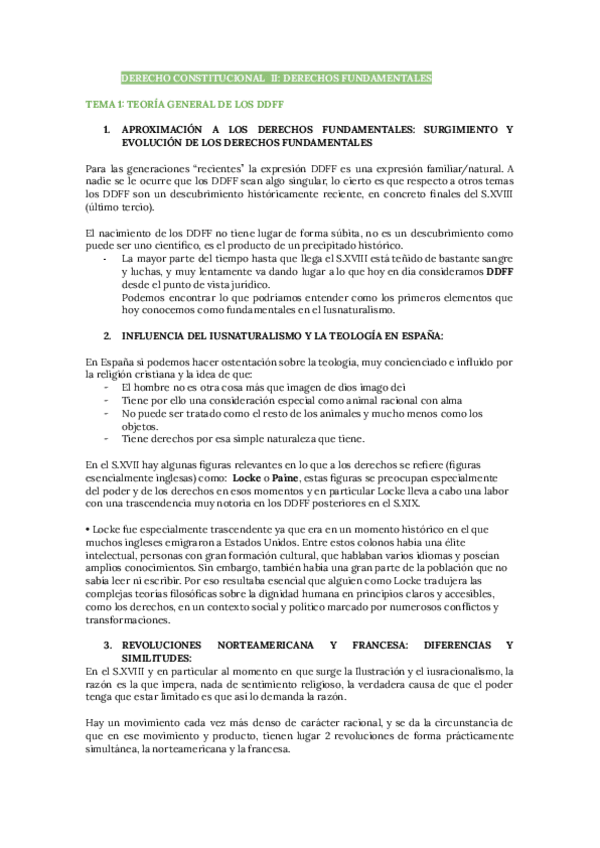 DERECHO CONSTITUCIONAL II: DERECHOS FUNDAMENTALES

TEMA 1: TEORÍA GENERAL DE LOS DDFF

1. APROXIMACIÓN A LOS DERECHOS FUNDAMENTALES: SURGIMIENTO Y EVOLUCIÓN DE LOS DERECHOS FUNDAMENTALES

Para las generaciones "recientes" la expresión DDFF es una expresión familiar/natural. A nadie se le ocurre que los DDFF sean algo singular, lo cierto es que respecto a otros temas los DDFF son un descubrimiento históricamente reciente, en concreto finales del S.XVIII (último tercio).

El nacimiento de los DDFF no tiene lugar de forma súbita, no es un descubrimiento como puede ser uno científico, es el producto de un precipitado histórico.
- La mayor parte del tiempo hasta que llega el S.XVIII está teñido de bastante sangre y luchas, y muy lentamente va dando lugar a lo que hoy en día consideramos DDFF desde el punto de vista jurídico.
Podemos encontrar lo que podríamos entender como los primeros elementos que hoy conocemos como fundamentales en el Iusnaturalismo.

2. INFLUENCIA DEL IUSNATURALISMO Y LA TEOLOGÍA EN ESPAÑA:

En España sí podemos hacer ostentación sobre la teología, muy concienciado e influido por la religión cristiana y la idea de que:
- El hombre no es otra cosa más que imagen de dios imago dei
- Tiene por ello una consideración especial como animal racional con alma
- No puede ser tratado como el resto de los animales y mucho menos como los objetos.
- Tiene derechos por esa simple naturaleza que tiene.

En el S.XVII hay algunas figuras relevantes en lo que a los derechos se refiere (figuras esencialmente inglesas) como: Locke o Paine, estas figuras se preocupan especialmente del poder y de los derechos en esos momentos y en particular Locke lleva a cabo una labor con una trascendencia muy notoria en los DDFF posteriores en el S.XIX.

• Locke fue especialmente trascendente ya que era en un momento histórico en el que muchos ingleses emigraron a Estados Unidos. Entre estos colonos había una élite intelectual, personas con gran formación cultural, que hablaban varios idiomas y poseían amplios conocimientos. Sin embargo, también había una gran parte de la población que no sabía leer ni escribir. Por eso resultaba esencial que alguien como Locke tradujera las complejas teorías filosóficas sobre la dignidad humana en principios claros y accesibles, como los derechos, en un contexto social y político marcado por numerosos conflictos y transformaciones.

3. REVOLUCIONES NORTEAMERICANA Y FRANCESA: DIFERENCIAS Y SIMILITUDES:
En el S.XVIII y en particular al momento en que surge la Ilustración y el iusracionalismo, la razón es la que impera, nada de sentimiento religioso, la verdadera causa de que el poder tenga que estar limitado es que así lo demanda la razón.

Hay un movimiento cada vez más denso de carácter racional, y se da la circunstancia de que en ese movimiento y producto, tienen lugar 2 revoluciones de forma prácticamente simultánea, la norteamericana y la francesa.